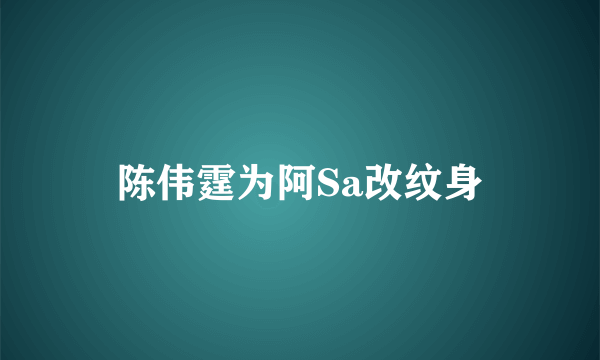 陈伟霆为阿Sa改纹身